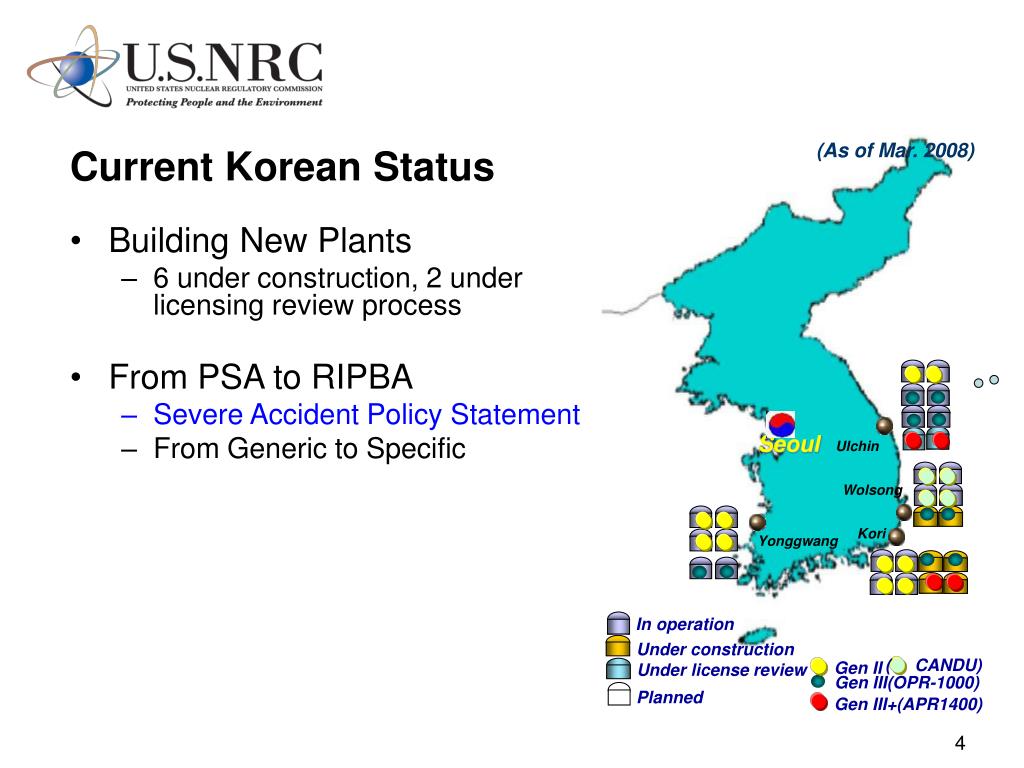 U.S.NRC
UNITED STATES NUCLEAR REGULATORY COMMISSION
Protecting People and the Environment

Current Korean Status

(As of Mar. 2008)

• Building New Plants
– 6 under construction, 2 under licensing review process

• From PSA to RIPBA
– Severe Accident Policy Statement
– From Generic to Specific

Seoul
Ulchin
Wolsong
Kori
Yonggwang

In operation
Under construction
Under license review
Planned
Gen II ( CANDU)
Gen III(OPR-1000)
Gen III+(APR1400)

4